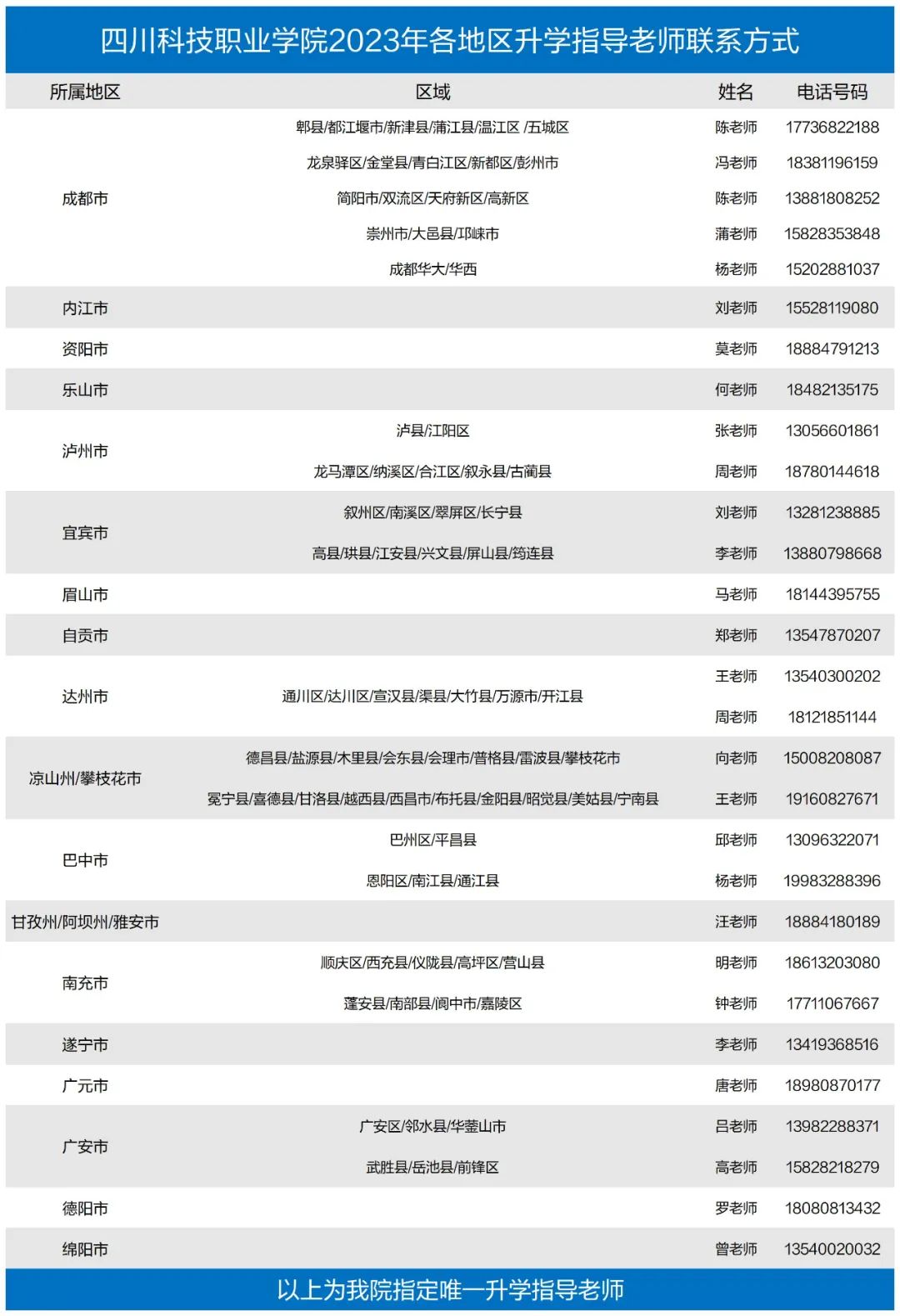 四川科技职业学院2023年各地区升学指导老师联系方式

| 所属地区 | 区域 | 姓名 | 电话号码 |
|---|---|---|---|
| 成都市 | 郫县/都江堰市/新津县/蒲江县/温江区 /五城区 | 陈老师 | 17736822188 |
| | 龙泉驿区/金堂县/青白江区/新都区/彭州市 | 冯老师 | 18381196159 |
| | 简阳市/双流区/天府新区/高新区 | 陈老师 | 13881808252 |
| | 崇州市/大邑县/邛崃市 | 蒲老师 | 15828353848 |
| | 成都华大/华西 | 杨老师 | 15202881037 |
| 内江市 | | 刘老师 | 15528119080 |
| 资阳市 | | 莫老师 | 18884791213 |
| 乐山市 | | 何老师 | 18482135175 |
| 泸州市 | 泸县/江阳区 | 张老师 | 13056601861 |
| | 龙马潭区/纳溪区/合江区/叙永县/古蔺县 | 周老师 | 18780144618 |
| 宜宾市 | 叙州区/南溪区/翠屏区/长宁县 | 刘老师 | 13281238885 |
| | 高县/珙县/江安县/兴文县/屏山县/筠连县 | 李老师 | 13880798668 |
| 眉山市 | | 马老师 | 18144395755 |
| 自贡市 | | 郑老师 | 13547870207 |
| 达州市 | 通川区/达川区/宣汉县/渠县/大竹县/万源市/开江县 | 王老师 | 13540300202 |
| | | 周老师 | 18121851144 |
| 凉山州/攀枝花市 | 德昌县/盐源县/木里县/会东县/会理市/普格县/雷波县/攀枝花市 | 向老师 | 15008208087 |
| | 冕宁县/喜德县/甘洛县/越西县/西昌市/布托县/金阳县/昭觉县/美姑县/宁南县 | 王老师 | 19160827671 |
| 巴中市 | 巴州区/平昌县 | 邱老师 | 13096322071 |
| | 恩阳区/南江县/通江县 | 杨老师 | 19983288396 |
| 甘孜州/阿坝州/雅安市 | | 汪老师 | 18884180189 |
| 南充市 | 顺庆区/西充县/仪陇县/高坪区/营山县 | 明老师 | 18613203080 |
| | 蓬安县/南部县/阆中市/嘉陵区 | 钟老师 | 17711067667 |
| 遂宁市 | | 李老师 | 13419368516 |
| 广元市 | | 唐老师 | 18980870177 |
| 广安市 | 广安区/邻水县/华蓥山市 | 吕老师 | 13982288371 |
| | 武胜县/岳池县/前锋区 | 高老师 | 15828218279 |
| 德阳市 | | 罗老师 | 18080813432 |
| 绵阳市 | | 曾老师 | 13540020032 |

以上为我院指定唯一升学指导老师